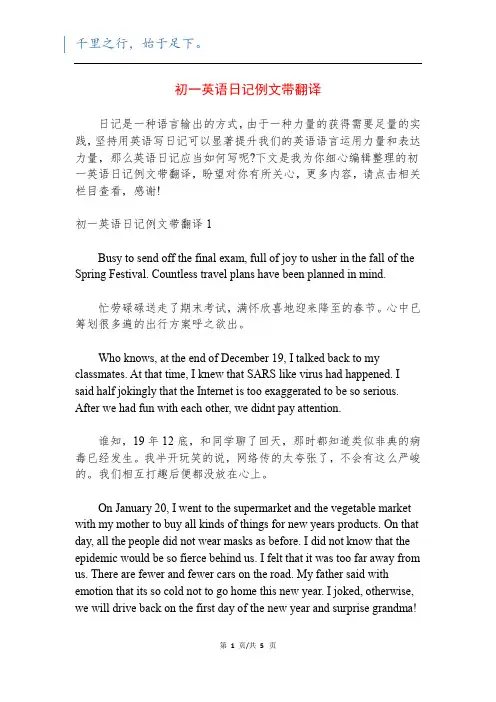 千里之行，始于足下。

初一英语日记例文带翻译

日记是一种语言输出的方式，由于一种力量的获得需要足量的实践，坚持用英语写日记可以显著提升我们的英语语言运用力量和表达力量，那么英语日记应当如何写呢?下文是我为你细心编辑整理的初一英语日记例文带翻译，盼望对你有所关心，更多内容，请点击相关栏目查看，感谢!

初一英语日记例文带翻译 1

Busy to send off the final exam, full of joy to usher in the fall of the Spring Festival. Countless travel plans have been planned in mind.

忙劳碌碌送走了期末考试，满怀欣喜地迎来降至的春节。心中已筹划很多遍的出行方案呼之欲出。

Who knows, at the end of December 19, I talked back to my classmates. At that time, I knew that SARS like virus had happened. I said half jokingly that the Internet is too exaggerated to be so serious. After we had fun with each other, we didnt pay attention.

谁知，19 年 12 底，和同学聊了回天，那时都知道类似非典的病毒已经发生。我半开玩笑的说，网络传的太夸张了，不会有这么严峻的。我们相互打趣后便都没放在心上。

On January 20, I went to the supermarket and the vegetable market with my mother to buy all kinds of things for new years products. On that day, all the people did not wear masks as before. I did not know that the epidemic would be so fierce behind us. I felt that it was too far away from us. There are fewer and fewer cars on the road. My father said with emotion that its so cold not to go home this new year. I joked, otherwise, we will drive back on the first day of the new year and surprise grandma!

第 1 页/共 5 页